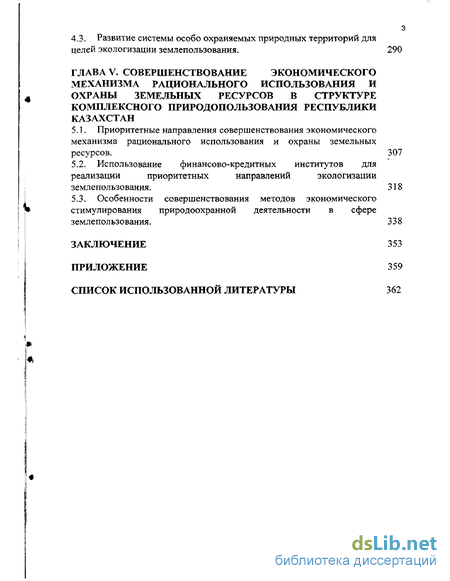 3

4.3. Развитие системы особо охраняемых природных территорий для целей экологизации землепользования. 290

ГЛАВА V. СОВЕРШЕНСТВОВАНИЕ ЭКОНОМИЧЕСКОГО МЕХАНИЗМА РАЦИОНАЛЬНОГО ИСПОЛЬЗОВАНИЯ И ОХРАНЫ ЗЕМЕЛЬНЫХ РЕСУРСОВ В СТРУКТУРЕ КОМПЛЕКСНОГО ПРИРОДОПОЛЬЗОВАНИЯ РЕСПУБЛИКИ КАЗАХСТАН

5.1. Приоритетные направления совершенствования экономического механизма рационального использования и охраны земельных ресурсов. 307

5.2. Использование финансово-кредитных институтов для реализации приоритетных направлений экологизации землепользования. 318

5.3. Особенности совершенствования методов экономического стимулирования природоохранной деятельности в сфере землепользования. 338

ЗАКЛЮЧЕНИЕ 353

ПРИЛОЖЕНИЕ 359

СПИСОК ИСПОЛЬЗОВАННОЙ ЛИТЕРАТУРЫ 362

dsLib.net
библиотека диссертаций